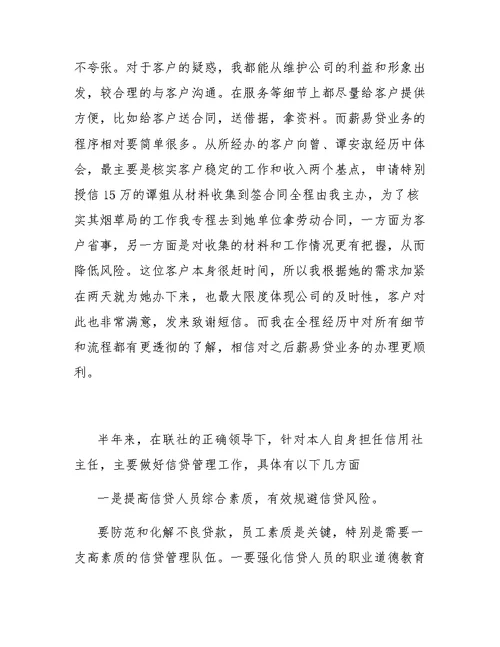 不夸张。对于客户的疑惑，我都能从维护公司的利益和形象出发，较合理的与客户沟通。在服务等细节上都尽量给客户提供方便，比如给客户送合同，送借据，拿资料。而薪易贷业务的程序相对要简单很多。从所经办的客户向曾、谭安淑经历中体会，最主要是核实客户稳定的工作和收入两个基点，申请特别授信15万的谭姐从材料收集到签合同全程由我主办，为了核实其烟草局的工作我专程去到她单位拿劳动合同，一方面为客户省事，另一方面是对收集的材料和工作情况更有把握，从而降低风险。这位客户本身很赶时间，所以我根据她的需求加紧在两天就为她办下来，也最大限度体现公司的及时性，客户对此也非常满意，发来致谢短信。而我在全程经历中对所有细节和流程都有更透彻的了解，相信对之后薪易贷业务的办理更顺利。

半年来，在联社的正确领导下，针对本人自身担任信用社主任，主要做好信贷管理工作，具体有以下几方面

一是提高信贷人员综合素质，有效规避信贷风险。

要防范和化解不良贷款，员工素质是关键，特别是需要一支高素质的信贷管理队伍。一要强化信贷人员的职业道德教育